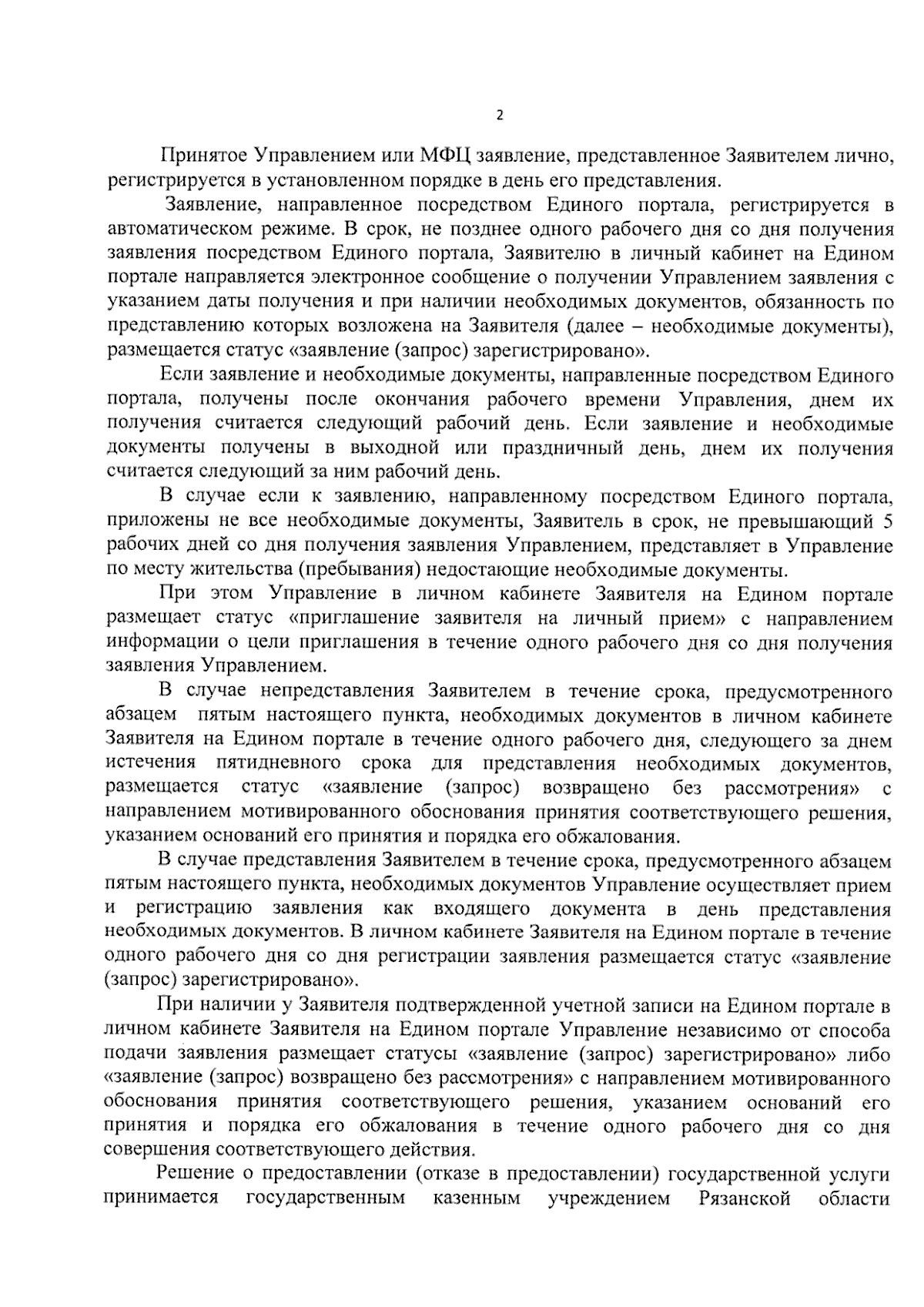 2

Принятое Управлением или МФЦ заявление, представленное Заявителем лично, регистрируется в установленном порядке в день его представления.

Заявление, направленное посредством Единого портала, регистрируется в автоматическом режиме. В срок, не позднее одного рабочего дня со дня получения заявления посредством Единого портала, Заявителю в личный кабинет на Едином портале направляется электронное сообщение о получении Управлением заявления с указанием даты получения и при наличии необходимых документов, обязанность по представлению которых возложена на Заявителя (далее – необходимые документы), размещается статус «заявление (запрос) зарегистрировано».

Если заявление и необходимые документы, направленные посредством Единого портала, получены после окончания рабочего времени Управления, днем их получения считается следующий рабочий день. Если заявление и необходимые документы получены в выходной или праздничный день, днем их получения считается следующий за ним рабочий день.

В случае если к заявлению, направленному посредством Единого портала, приложены не все необходимые документы, Заявитель в срок, не превышающий 5 рабочих дней со дня получения заявления Управлением, представляет в Управление по месту жительства (пребывания) недостающие необходимые документы.

При этом Управление в личном кабинете Заявителя на Едином портале размещает статус «приглашение заявителя на личный прием» с направлением информации о цели приглашения в течение одного рабочего дня со дня получения заявления Управлением.

В случае непредставления Заявителем в течение срока, предусмотренного абзацем пятым настоящего пункта, необходимых документов в личном кабинете Заявителя на Едином портале в течение одного рабочего дня, следующего за днем истечения пятидневного срока для представления необходимых документов, размещается статус «заявление (запрос) возвращено без рассмотрения» с направлением мотивированного обоснования принятия соответствующего решения, указанием оснований его принятия и порядка его обжалования.

В случае представления Заявителем в течение срока, предусмотренного абзацем пятым настоящего пункта, необходимых документов Управление осуществляет прием и регистрацию заявления как входящего документа в день представления необходимых документов. В личном кабинете Заявителя на Едином портале в течение одного рабочего дня со дня регистрации заявления размещается статус «заявление (запрос) зарегистрировано».

При наличии у Заявителя подтвержденной учетной записи на Едином портале в личном кабинете Заявителя на Едином портале Управление независимо от способа подачи заявления размещает статусы «заявление (запрос) зарегистрировано» либо «заявление (запрос) возвращено без рассмотрения» с направлением мотивированного обоснования принятия соответствующего решения, указанием оснований его принятия и порядка его обжалования в течение одного рабочего дня со дня совершения соответствующего действия.

Решение о предоставлении (отказе в предоставлении) государственной услуги принимается государственным казенным учреждением Рязанской области